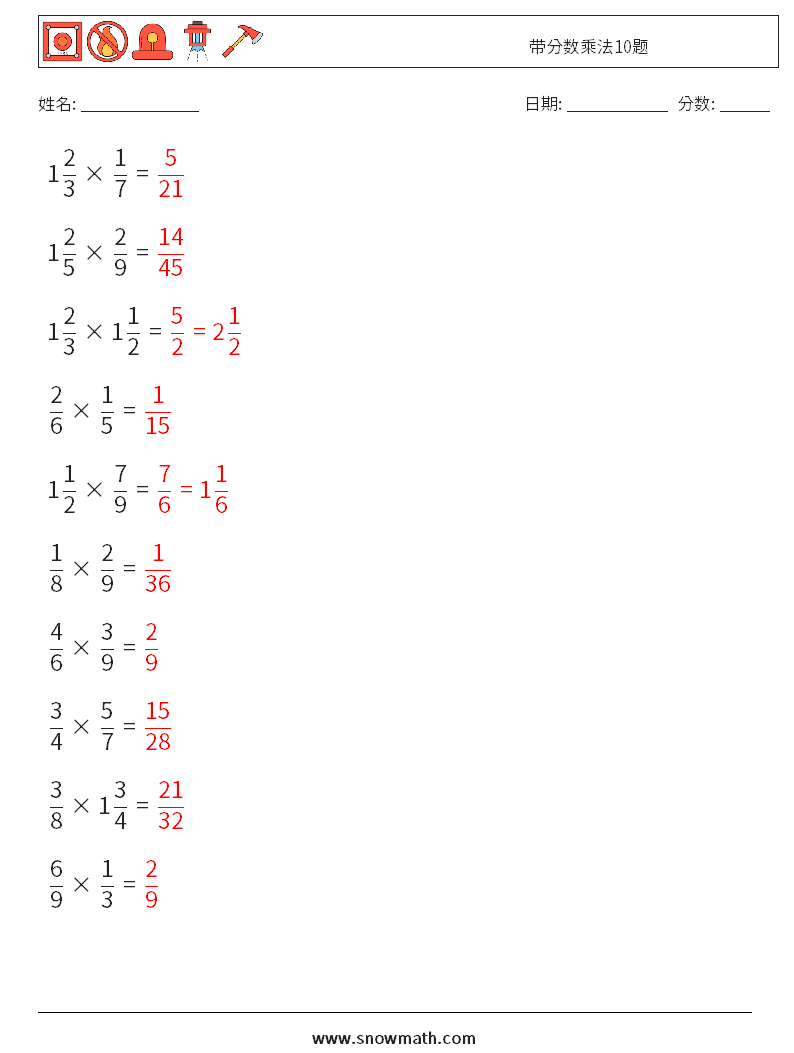 带分数乘法10题

姓名: ______________ 日期: ____________ 分数: ______

$1\frac{2}{3} \times \frac{1}{7} = \frac{5}{21}$

$1\frac{2}{5} \times \frac{2}{9} = \frac{14}{45}$

$1\frac{2}{3} \times 1\frac{1}{2} = \frac{5}{2} = 2\frac{1}{2}$

$\frac{2}{6} \times \frac{1}{5} = \frac{1}{15}$

$1\frac{1}{2} \times \frac{7}{9} = \frac{7}{6} = 1\frac{1}{6}$

$\frac{1}{8} \times \frac{2}{9} = \frac{1}{36}$

$\frac{4}{6} \times \frac{3}{9} = \frac{2}{9}$

$\frac{3}{4} \times \frac{5}{7} = \frac{15}{28}$

$\frac{3}{8} \times 1\frac{3}{4} = \frac{21}{32}$

$\frac{6}{9} \times \frac{1}{3} = \frac{2}{9}$

www.snowmath.com